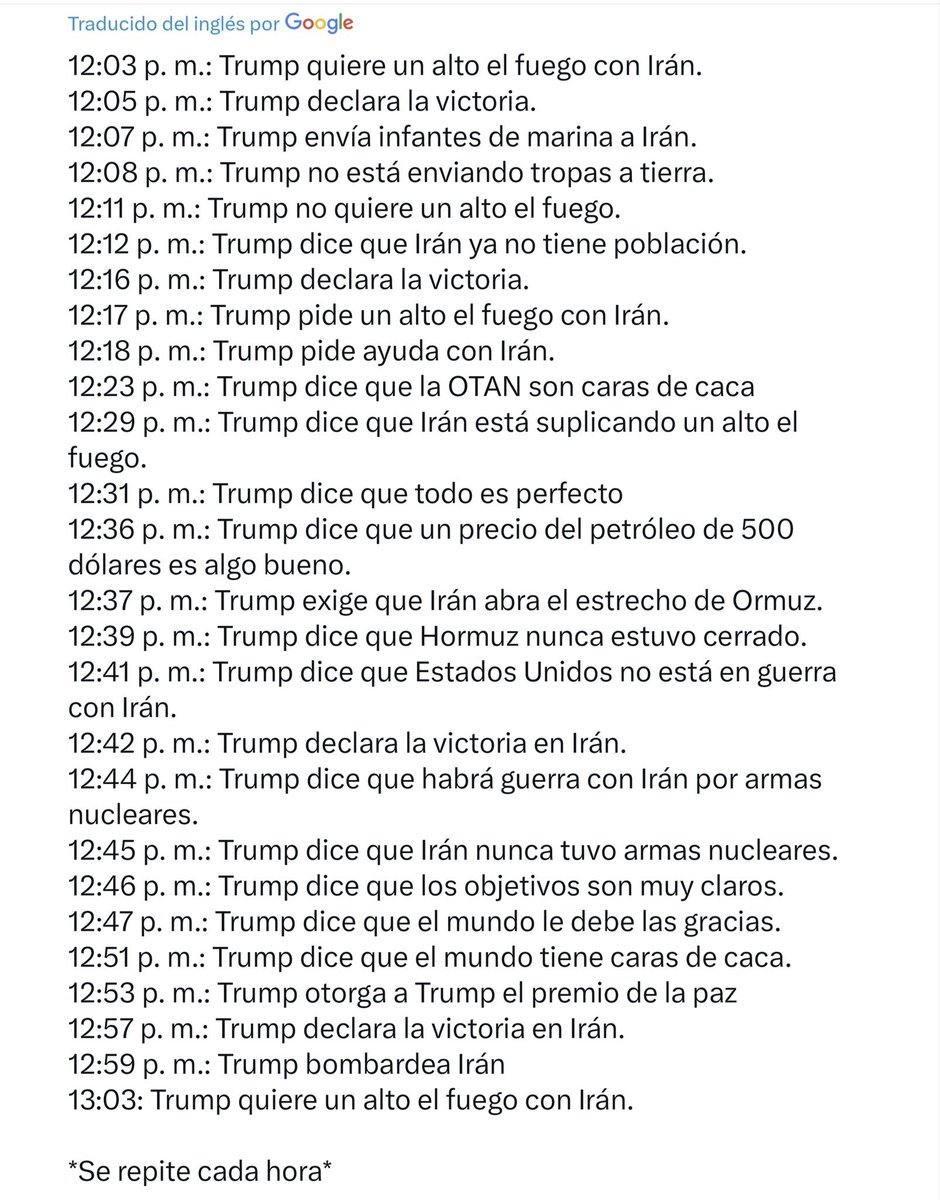 Traducido del inglés por Google

12:03 p. m.: Trump quiere un alto el fuego con Irán.
12:05 p. m.: Trump declara la victoria.
12:07 p. m.: Trump envía infantes de marina a Irán.
12:08 p. m.: Trump no está enviando tropas a tierra.
12:11 p. m.: Trump no quiere un alto el fuego.
12:12 p. m.: Trump dice que Irán ya no tiene población.
12:16 p. m.: Trump declara la victoria.
12:17 p. m.: Trump pide un alto el fuego con Irán.
12:18 p. m.: Trump pide ayuda con Irán.
12:23 p. m.: Trump dice que la OTAN son caras de caca
12:29 p. m.: Trump dice que Irán está suplicando un alto el fuego.
12:31 p. m.: Trump dice que todo es perfecto
12:36 p. m.: Trump dice que un precio del petróleo de 500 dólares es algo bueno.
12:37 p. m.: Trump exige que Irán abra el estrecho de Ormuz.
12:39 p. m.: Trump dice que Hormuz nunca estuvo cerrado.
12:41 p. m.: Trump dice que Estados Unidos no está en guerra con Irán.
12:42 p. m.: Trump declara la victoria en Irán.
12:44 p. m.: Trump dice que habrá guerra con Irán por armas nucleares.
12:45 p. m.: Trump dice que Irán nunca tuvo armas nucleares.
12:46 p. m.: Trump dice que los objetivos son muy claros.
12:47 p. m.: Trump dice que el mundo le debe las gracias.
12:51 p. m.: Trump dice que el mundo tiene caras de caca.
12:53 p. m.: Trump otorga a Trump el premio de la paz
12:57 p. m.: Trump declara la victoria en Irán.
12:59 p. m.: Trump bombardea Irán
13:03: Trump quiere un alto el fuego con Irán.

*Se repite cada hora*